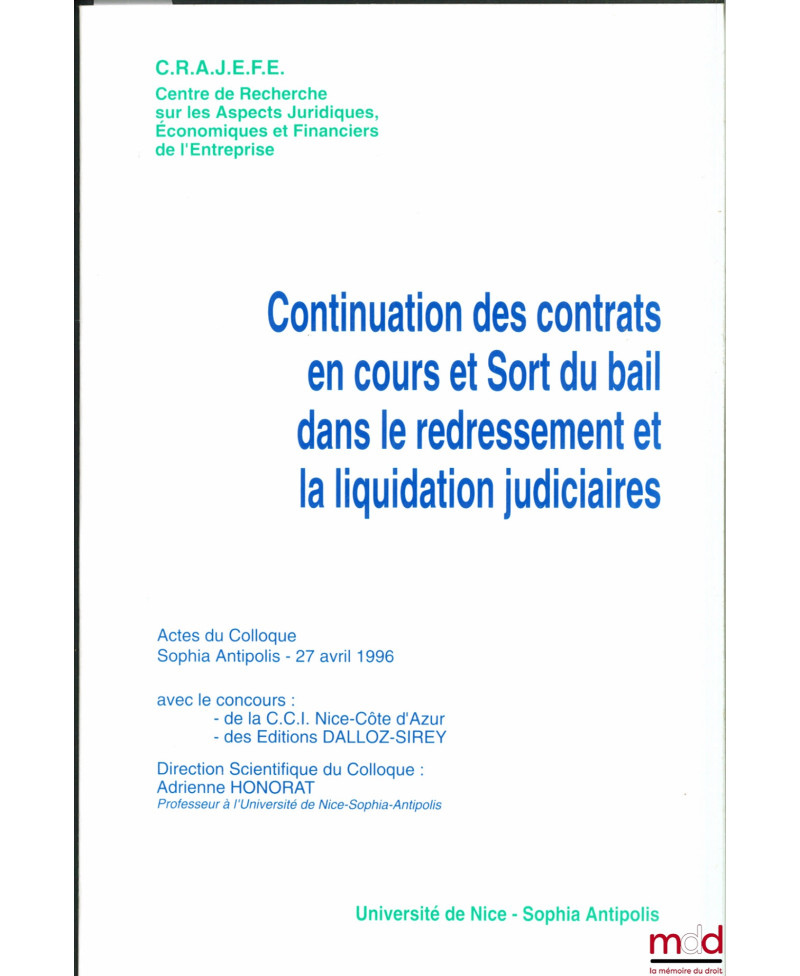 C.R.A.J.E.F.E.
Centre de Recherche sur les Aspects Juridiques, Économiques et Financiers de l'Entreprise

Continuation des contrats en cours et Sort du bail dans le redressement et la liquidation judiciaires

Actes du Colloque
Sophia Antipolis - 27 avril 1996

avec le concours :
- de la C.C.I. Nice-Côte d'Azur
- des Editions DALLOZ-SIREY

Direction Scientifique du Colloque :
Adrienne HONORAT
Professeur à l'Université de Nice-Sophia-Antipolis

Université de Nice - Sophia Antipolis

mdd
la mémoire du droit